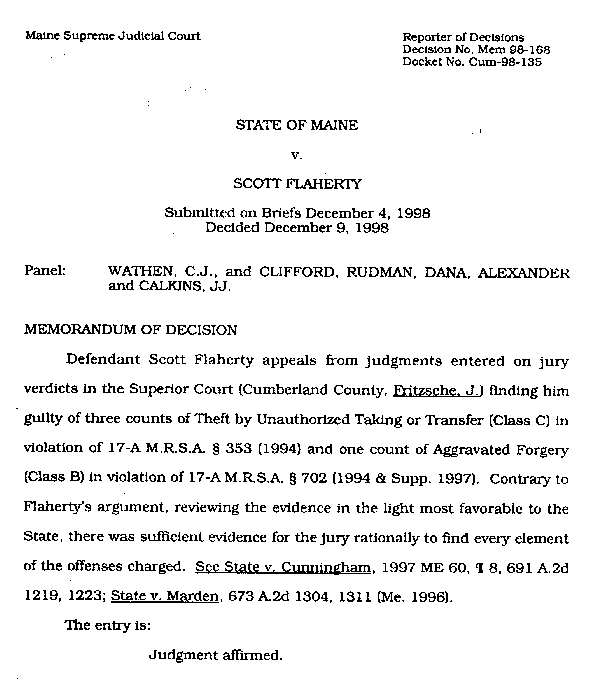 Maine Supreme Judicial Court

Reporter of Decisions
Decision No. Mem 98-168
Docket No. Cum-98-135

STATE OF MAINE

v.

SCOTT FLAHERTY

Submitted on Briefs December 4, 1998
Decided December 9, 1998

Panel: WATHEN, C.J., and CLIFFORD, RUDMAN, DANA, ALEXANDER and CALKINS, JJ.

MEMORANDUM OF DECISION

Defendant Scott Flaherty appeals from judgments entered on jury verdicts in the Superior Court (Cumberland County, Fritzsche, J.) finding him guilty of three counts of Theft by Unauthorized Taking or Transfer (Class C) in violation of 17-A M.R.S.A. § 353 (1994) and one count of Aggravated Forgery (Class B) in violation of 17-A M.R.S.A. § 702 (1994 & Supp. 1997). Contrary to Flaherty's argument, reviewing the evidence in the light most favorable to the State, there was sufficient evidence for the jury rationally to find every element of the offenses charged. See State v. Cunningham, 1997 ME 60, ¶ 8, 691 A.2d 1219, 1223; State v. Marden, 673 A.2d 1304, 1311 (Me. 1996).

The entry is:

Judgment affirmed.